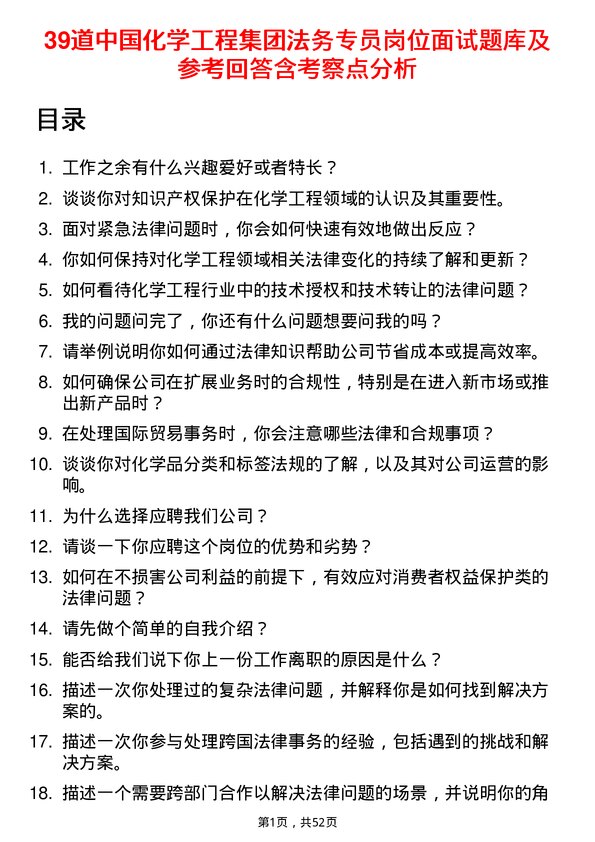 39道中国化学工程集团法务专员岗位面试题库及参考回答含考察点分析

目录

1. 工作之余有什么兴趣爱好或者特长？
2. 谈谈你对知识产权保护在化学工程领域的认识及其重要性。
3. 面对紧急法律问题时，你会如何快速有效地做出反应？
4. 你如何保持对化学工程领域相关法律变化的持续了解和更新？
5. 如何看待化学工程行业中的技术授权和技术转让的法律问题？
6. 我的问题问完了，你还有什么问题想要问我的吗？
7. 请举例说明你如何通过法律知识帮助公司节省成本或提高效率。
8. 如何确保公司在扩展业务时的合规性，特别是在进入新市场或推出新产品时？
9. 在处理国际贸易事务时，你会注意哪些法律和合规事项？
10. 谈谈你对化学品分类和标签法规的了解，以及其对公司运营的影响。
11. 为什么选择应聘我们公司？
12. 请谈一下你应聘这个岗位的优势和劣势？
13. 如何在不损害公司利益的前提下，有效应对消费者权益保护类的法律问题？
14. 请先做个简单的自我介绍？
15. 能否给我们说下你上一份工作离职的原因是什么？
16. 描述一次你处理过的复杂法律问题，并解释你是如何找到解决方案的。
17. 描述一次你参与处理跨国法律事务的经验，包括遇到的挑战和解决方案。
18. 描述一个需要跨部门合作以解决法律问题的场景，并说明你的角

第1页，共52页